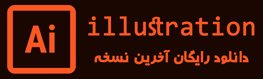 Ai

illustration

دانلود رایگان آخرین نسخه